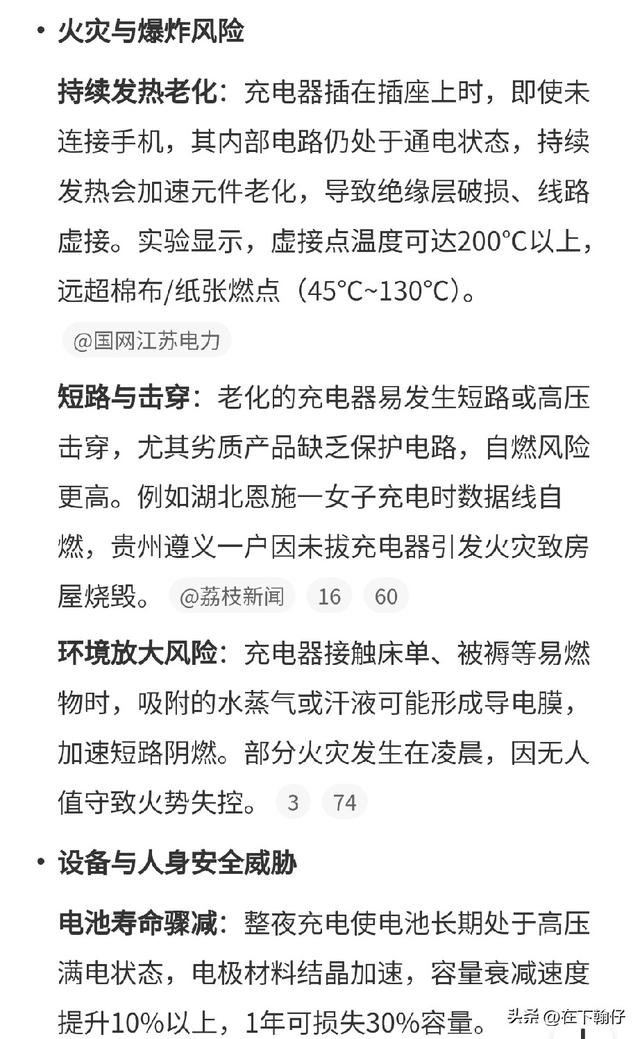 • 火灾与爆炸风险

持续发热老化：充电器插在插座上时，即使未连接手机，其内部电路仍处于通电状态，持续发热会加速元件老化，导致绝缘层破损、线路虚接。实验显示，虚接点温度可达200°C以上，远超棉布/纸张燃点（45°C~130°C）。

@国网江苏电力

短路与击穿：老化的充电器易发生短路或高压击穿，尤其劣质产品缺乏保护电路，自燃风险更高。例如湖北恩施一女子充电时数据线自燃，贵州遵义一户因未拔充电器引发火灾致房屋烧毁。 @荔枝新闻 16 60

环境放大风险：充电器接触床单、被褥等易燃物时，吸附的水蒸气或汗液可能形成导电膜，加速短路阴燃。部分火灾发生在凌晨，因无人值守致火势失控。 3 74

• 设备与人身安全威胁

电池寿命骤减：整夜充电使电池长期处于高压满电状态，电极材料结晶加速，容量衰减速度提升10%以上，1年可损失30%容量。

头条 @在下翰仔